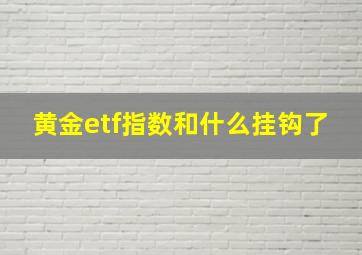 黄金etf指数和什么挂钩了